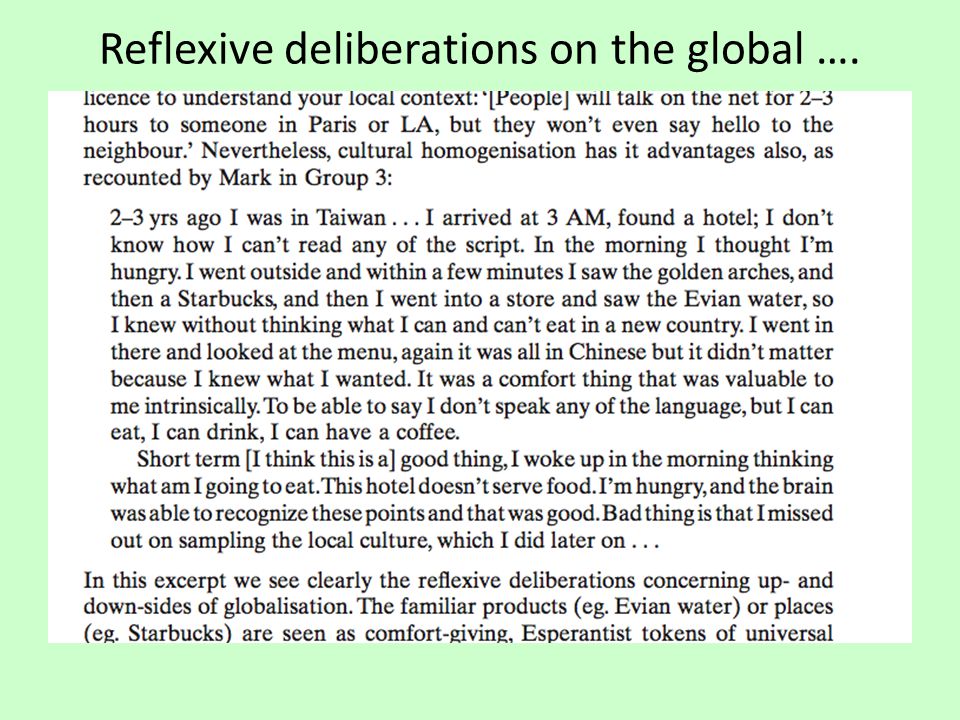 Reflexive deliberations on the global ….

licence to understand your local context: '[People] will talk on the net for 2–3 hours to someone in Paris or LA, but they won't even say hello to the neighbour.' Nevertheless, cultural homogenisation has it advantages also, as recounted by Mark in Group 3:

2–3 yrs ago I was in Taiwan . . . I arrived at 3 AM, found a hotel; I don't know how I can't read any of the script. In the morning I thought I'm hungry. I went outside and within a few minutes I saw the golden arches, and then a Starbucks, and then I went into a store and saw the Evian water, so I knew without thinking what I can and can't eat in a new country. I went in there and looked at the menu, again it was all in Chinese but it didn't matter because I knew what I wanted. It was a comfort thing that was valuable to me intrinsically. To be able to say I don't speak any of the language, but I can eat, I can drink, I can have a coffee.

Short term [I think this is a] good thing, I woke up in the morning thinking what am I going to eat. This hotel doesn't serve food. I'm hungry, and the brain was able to recognize these points and that was good. Bad thing is that I missed out on sampling the local culture, which I did later on . . .

In this excerpt we see clearly the reflexive deliberations concerning up- and down-sides of globalisation. The familiar products (eg. Evian water) or places (eg. Starbucks) are seen as comfort-giving, Esperantist tokens of universal